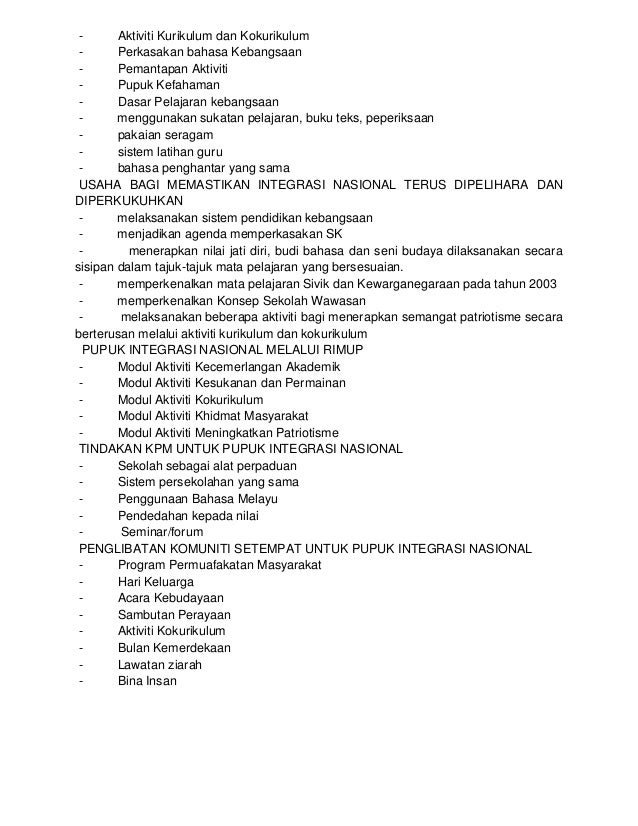 - Aktiviti Kurikulum dan Kokurikulum
- Perkasakan bahasa Kebangsaan
- Pemantapan Aktiviti
- Pupuk Kefahaman
- Dasar Pelajaran kebangsaan
- menggunakan sukatan pelajaran, buku teks, peperiksaan
- pakaian seragam
- sistem latihan guru
- bahasa penghantar yang sama

USAHA BAGI MEMASTIKAN INTEGRASI NASIONAL TERUS DIPELIHARA DAN DIPERKUKUHKAN
- melaksanakan sistem pendidikan kebangsaan
- menjadikan agenda memperkasakan SK
- menerapkan nilai jati diri, budi bahasa dan seni budaya dilaksanakan secara sisipan dalam tajuk-tajuk mata pelajaran yang bersesuaian.
- memperkenalkan mata pelajaran Sivik dan Kewarganegaraan pada tahun 2003
- memperkenalkan Konsep Sekolah Wawasan
- melaksanakan beberapa aktiviti bagi menerapkan semangat patriotisme secara berterusan melalui aktiviti kurikulum dan kokurikulum

PUPUK INTEGRASI NASIONAL MELALUI RIMUP
- Modul Aktiviti Kecemerlangan Akademik
- Modul Aktiviti Kesukanan dan Permainan
- Modul Aktiviti Kokurikulum
- Modul Aktiviti Khidmat Masyarakat
- Modul Aktiviti Meningkatkan Patriotisme

TINDAKAN KPM UNTUK PUPUK INTEGRASI NASIONAL
- Sekolah sebagai alat perpaduan
- Sistem persekolahan yang sama
- Penggunaan Bahasa Melayu
- Pendedahan kepada nilai
- Seminar/forum

PENGLIBATAN KOMUNITI SETEMPAT UNTUK PUPUK INTEGRASI NASIONAL
- Program Permuafakatan Masyarakat
- Hari Keluarga
- Acara Kebudayaan
- Sambutan Perayaan
- Aktiviti Kokurikulum
- Bulan Kemerdekaan
- Lawatan ziarah
- Bina Insan